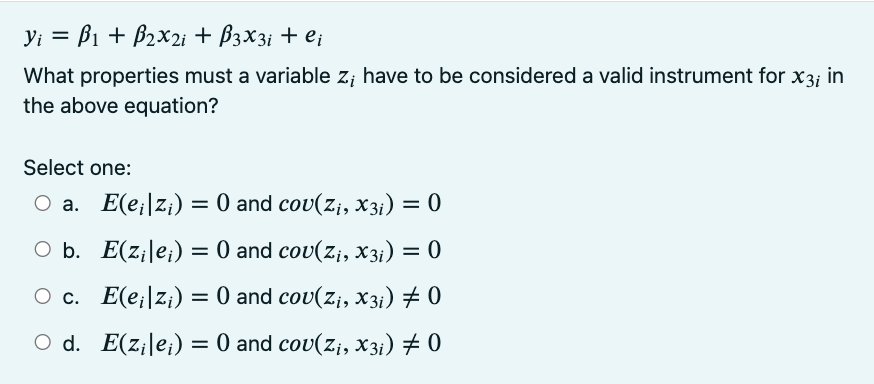 $y_i = \beta_1 + \beta_2 x_{2i} + \beta_3 x_{3i} + e_i$

What properties must a variable $z_i$ have to be considered a valid instrument for $x_{3i}$ in the above equation?

Select one:

a. $E(e_i|z_i) = 0$ and $cov(z_i, x_{3i}) = 0$

b. $E(z_i|e_i) = 0$ and $cov(z_i, x_{3i}) = 0$

c. $E(e_i|z_i) = 0$ and $cov(z_i, x_{3i}) \neq 0$

d. $E(z_i|e_i) = 0$ and $cov(z_i, x_{3i}) \neq 0$